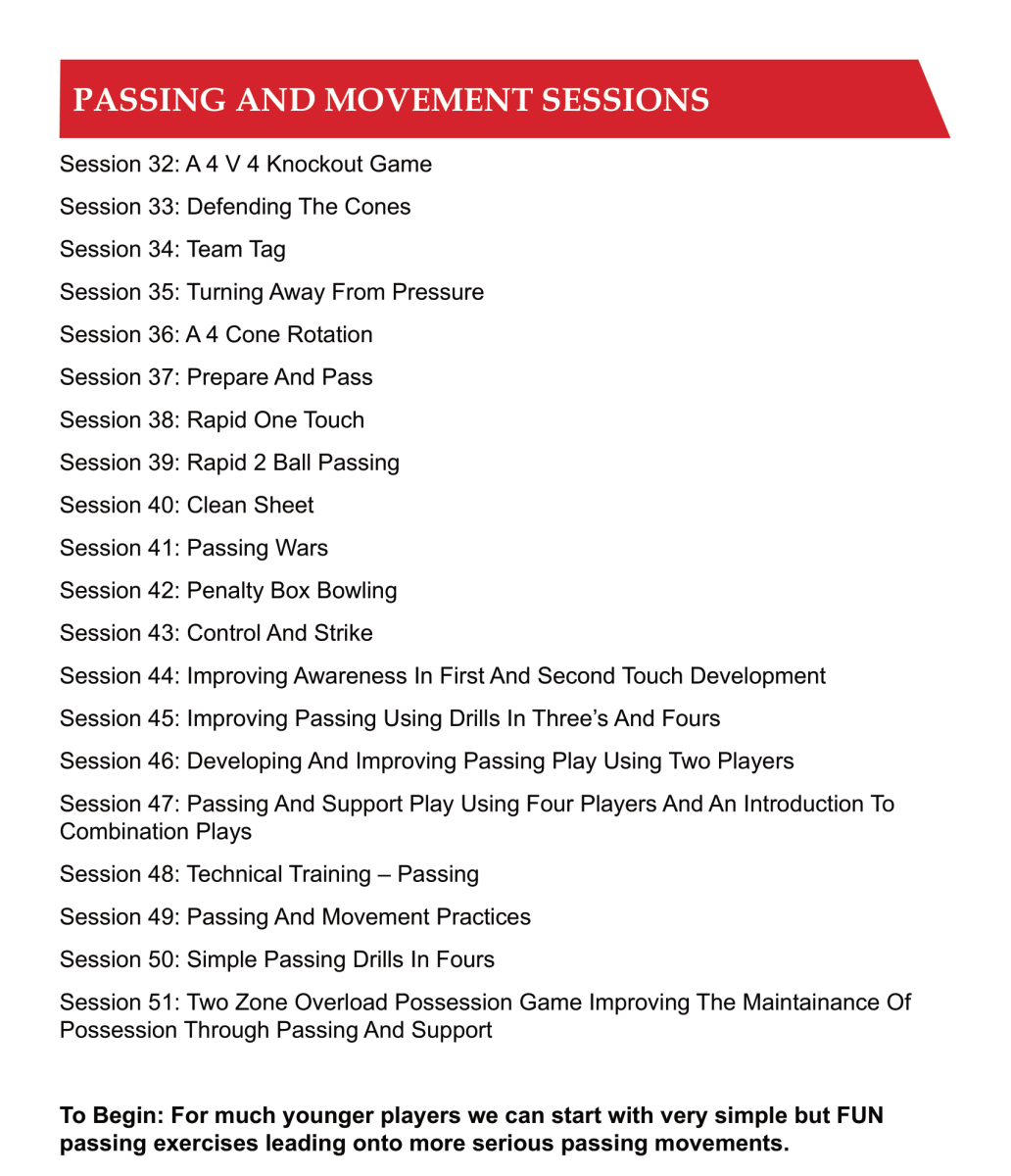 PASSING AND MOVEMENT SESSIONS

Session 32: A 4 V 4 Knockout Game

Session 33: Defending The Cones

Session 34: Team Tag

Session 35: Turning Away From Pressure

Session 36: A 4 Cone Rotation

Session 37: Prepare And Pass

Session 38: Rapid One Touch

Session 39: Rapid 2 Ball Passing

Session 40: Clean Sheet

Session 41: Passing Wars

Session 42: Penalty Box Bowling

Session 43: Control And Strike

Session 44: Improving Awareness In First And Second Touch Development

Session 45: Improving Passing Using Drills In Three's And Fours

Session 46: Developing And Improving Passing Play Using Two Players

Session 47: Passing And Support Play Using Four Players And An Introduction To Combination Plays

Session 48: Technical Training – Passing

Session 49: Passing And Movement Practices

Session 50: Simple Passing Drills In Fours

Session 51: Two Zone Overload Possession Game Improving The Maintainance Of Possession Through Passing And Support

To Begin: For much younger players we can start with very simple but FUN passing exercises leading onto more serious passing movements.